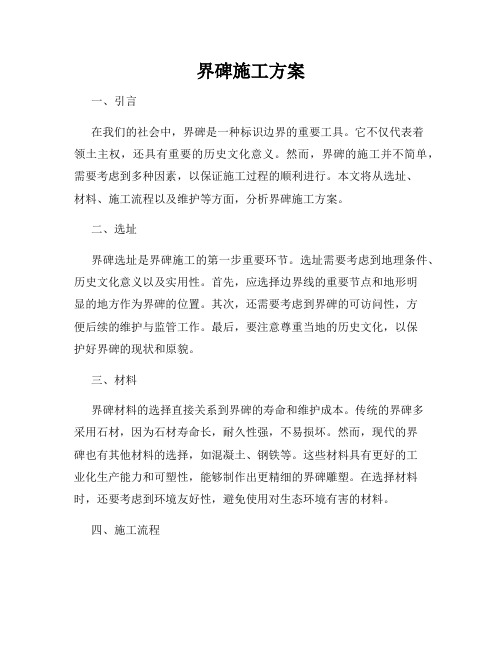 界碑施工方案

一、引言

在我们的社会中，界碑是一种标识边界的重要工具。它不仅代表着领土主权，还具有重要的历史文化意义。然而，界碑的施工并不简单，需要考虑到多种因素，以保证施工过程的顺利进行。本文将从选址、材料、施工流程以及维护等方面，分析界碑施工方案。

二、选址

界碑选址是界碑施工的第一步重要环节。选址需要考虑到地理条件、历史文化意义以及实用性。首先，应选择边界线的重要节点和地形明显的地方作为界碑的位置。其次，还需要考虑到界碑的可访问性，方便后续的维护与监管工作。最后，要注意尊重当地的历史文化，以保护好界碑的现状和原貌。

三、材料

界碑材料的选择直接关系到界碑的寿命和维护成本。传统的界碑多采用石材，因为石材寿命长，耐久性强，不易损坏。然而，现代的界碑也有其他材料的选择，如混凝土、钢铁等。这些材料具有更好的工业化生产能力和可塑性，能够制作出更精细的界碑雕塑。在选择材料时，还要考虑到环境友好性，避免使用对生态环境有害的材料。

四、施工流程